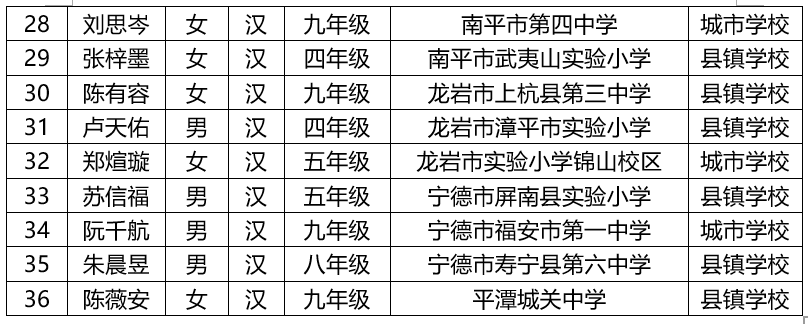 | 28 | 刘思岑 | 女 | 汉 | 九年级 | 南平市第四中学 | 城市学校 |
|---|---|---|---|---|---|---|
| 29 | 张梓墨 | 女 | 汉 | 四年级 | 南平市武夷山实验小学 | 县镇学校 |
| 30 | 陈有容 | 女 | 汉 | 九年级 | 龙岩市上杭县第三中学 | 县镇学校 |
| 31 | 卢天佑 | 男 | 汉 | 四年级 | 龙岩市漳平市实验小学 | 县镇学校 |
| 32 | 郑煊璇 | 女 | 汉 | 五年级 | 龙岩市实验小学锦山校区 | 城市学校 |
| 33 | 苏信福 | 男 | 汉 | 五年级 | 宁德市屏南县实验小学 | 县镇学校 |
| 34 | 阮千航 | 男 | 汉 | 九年级 | 宁德市福安市第一中学 | 城市学校 |
| 35 | 朱晨昱 | 男 | 汉 | 八年级 | 宁德市寿宁县第六中学 | 县镇学校 |
| 36 | 陈薇安 | 女 | 汉 | 九年级 | 平潭城关中学 | 县镇学校 |